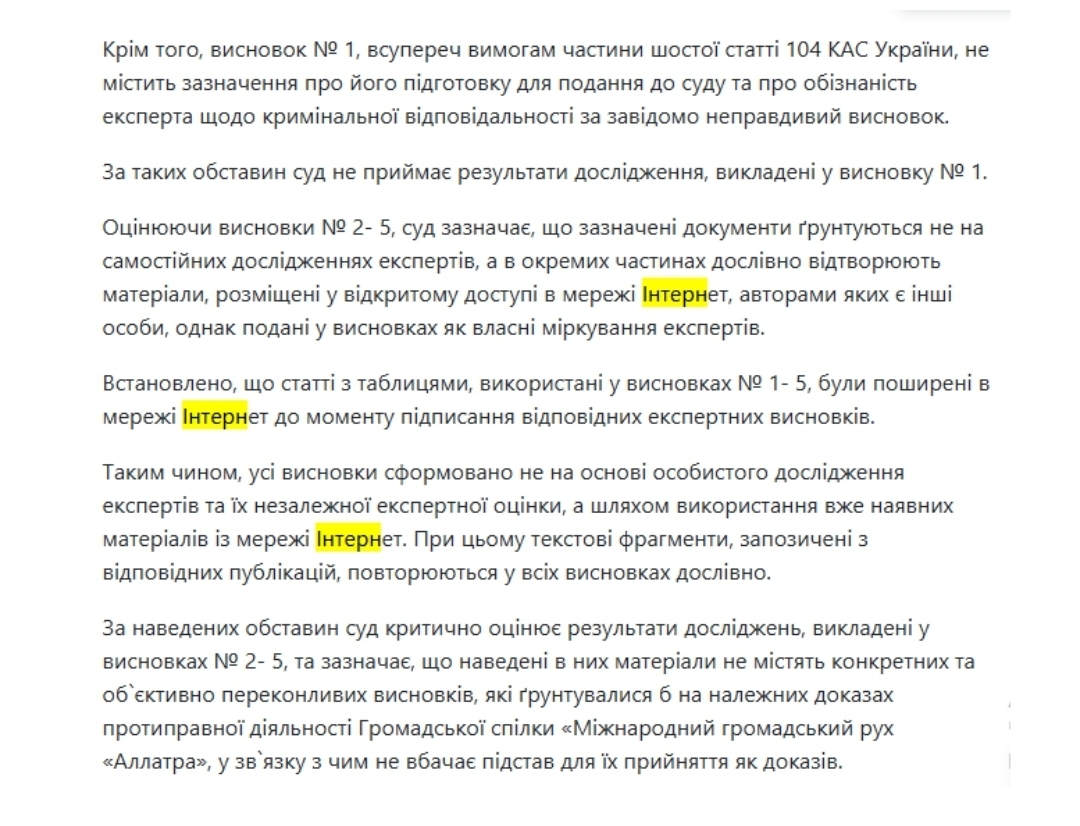 Крім того, висновок № 1, всупереч вимогам частини шостої статті 104 КАС України, не містить зазначення про його підготовку для подання до суду та про обізнаність експерта щодо кримінальної відповідальності за завідомо неправдивий висновок.

За таких обставин суд не приймає результати дослідження, викладені у висновку № 1.

Оцінюючи висновки № 2- 5, суд зазначає, що зазначені документи ґрунтуються не на самостійних дослідженнях експертів, а в окремих частинах дослівно відтворюють матеріали, розміщені у відкритому доступі в мережі Інтернет, авторами яких є інші особи, однак подані у висновках як власні міркування експертів.

Встановлено, що статті з таблицями, використані у висновках № 1- 5, були поширені в мережі Інтернет до моменту підписання відповідних експертних висновків.

Таким чином, усі висновки сформовано не на основі особистого дослідження експертів та їх незалежної експертної оцінки, а шляхом використання вже наявних матеріалів із мережі Інтернет. При цьому текстові фрагменти, запозичені з відповідних публікацій, повторюються у всіх висновках дослівно.

За наведених обставин суд критично оцінює результати досліджень, викладені у висновках № 2- 5, та зазначає, що наведені в них матеріали не містять конкретних та об`єктивно переконливих висновків, які ґрунтувалися б на належних доказах протиправної діяльності Громадської спілки «Міжнародний громадський рух «Аллатра», у зв`язку з чим не вбачає підстав для їх прийняття як доказів.